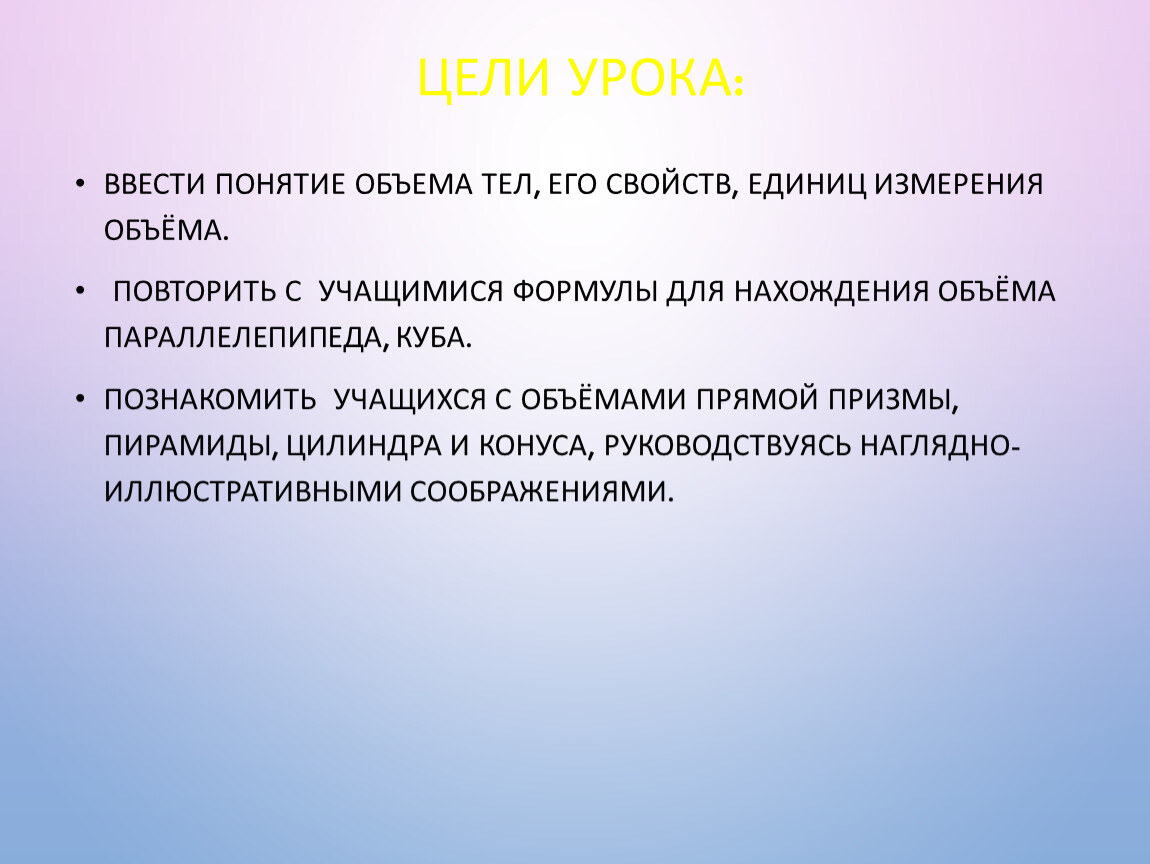 ЦЕЛИ УРОКА:

• ВВЕСТИ ПОНЯТИЕ ОБЪЕМА ТЕЛ, ЕГО СВОЙСТВ, ЕДИНИЦ ИЗМЕРЕНИЯ ОБЪЁМА.

• ПОВТОРИТЬ С УЧАЩИМИСЯ ФОРМУЛЫ ДЛЯ НАХОЖДЕНИЯ ОБЪЁМА ПАРАЛЛЕЛЕПИПЕДА, КУБА.

• ПОЗНАКОМИТЬ УЧАЩИХСЯ С ОБЪЁМАМИ ПРЯМОЙ ПРИЗМЫ, ПИРАМИДЫ, ЦИЛИНДРА И КОНУСА, РУКОВОДСТВУЯСЬ НАГЛЯДНО-ИЛЛЮСТРАТИВНЫМИ СООБРАЖЕНИЯМИ.